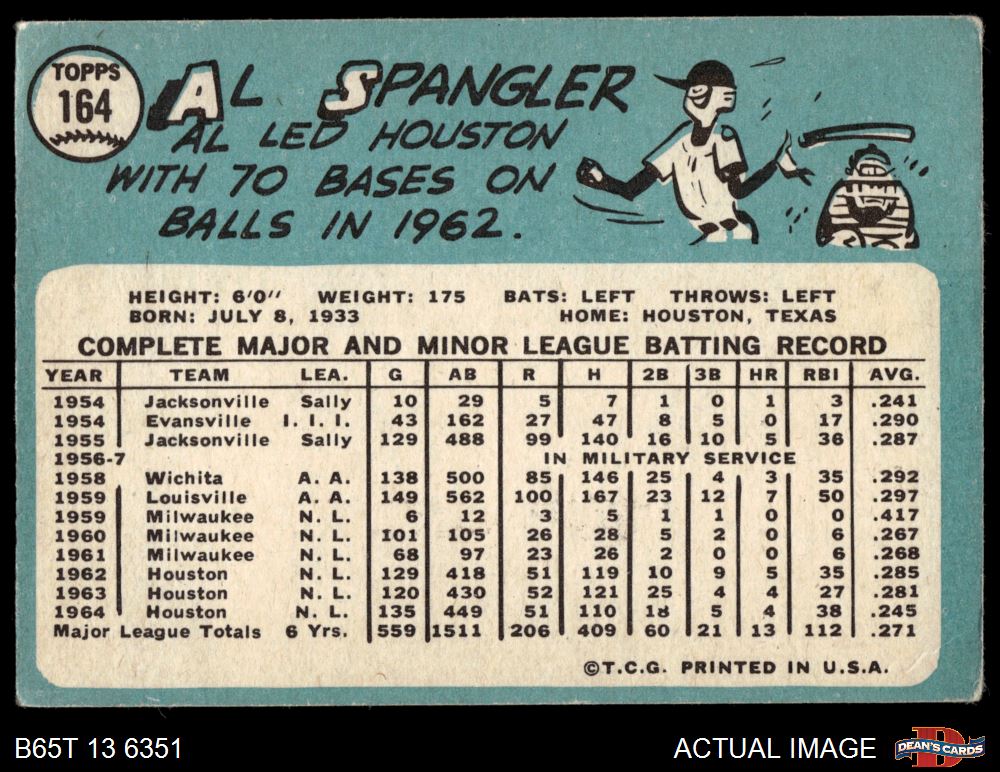 TOPPS
164

AL SPANGLER

AL LED HOUSTON WITH 70 BASES ON BALLS IN 1962.

HEIGHT: 6'0" WEIGHT: 175 BATS: LEFT THROWS: LEFT
BORN: JULY 8, 1933 HOME: HOUSTON, TEXAS

COMPLETE MAJOR AND MINOR LEAGUE BATTING RECORD

| YEAR | TEAM | LEA. | G | AB | R | H | 2B | 3B | HR | RBI | AVG. |
|---|---|---|---|---|---|---|---|---|---|---|---|
| 1954 | Jacksonville | Sally | 10 | 29 | 5 | 7 | 1 | 0 | 1 | 3 | .241 |
| 1954 | Evansville | I. I. I. | 43 | 162 | 27 | 47 | 8 | 5 | 0 | 17 | .290 |
| 1955 | Jacksonville | Sally | 129 | 488 | 99 | 140 | 16 | 10 | 5 | 36 | .287 |
| 1956-7 | | | | | IN MILITARY SERVICE | | | | | | |
| 1958 | Wichita | A. A. | 138 | 500 | 85 | 146 | 25 | 4 | 3 | 35 | .292 |
| 1959 | Louisville | A. A. | 149 | 562 | 100 | 167 | 23 | 12 | 7 | 50 | .297 |
| 1959 | Milwaukee | N. L. | 6 | 12 | 3 | 5 | 1 | 1 | 0 | 0 | .417 |
| 1960 | Milwaukee | N. L. | 101 | 105 | 26 | 28 | 5 | 2 | 0 | 6 | .267 |
| 1961 | Milwaukee | N. L. | 68 | 97 | 23 | 26 | 2 | 0 | 0 | 6 | .268 |
| 1962 | Houston | N. L. | 129 | 418 | 51 | 119 | 10 | 9 | 5 | 35 | .285 |
| 1963 | Houston | N. L. | 120 | 430 | 52 | 121 | 25 | 4 | 4 | 27 | .281 |
| 1964 | Houston | N. L. | 135 | 449 | 51 | 110 | 18 | 5 | 4 | 38 | .245 |
| Major League Totals | | 6 Yrs. | 559 | 1511 | 206 | 409 | 60 | 21 | 13 | 112 | .271 |

©T.C.G. PRINTED IN U.S.A.

B65T 13 6351

ACTUAL IMAGE

DEAN'S CARDS